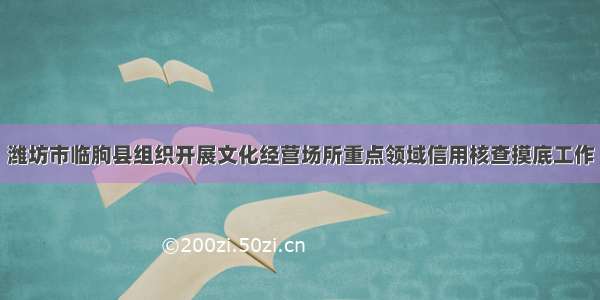 潍坊市临朐县组织开展文化经营场所重点领域信用核查摸底工作

©200zi.50zi.cn